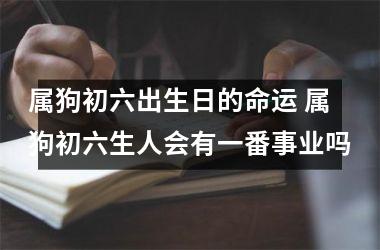 属狗初六出生日的命运 属狗初六生人会有一番事业吗